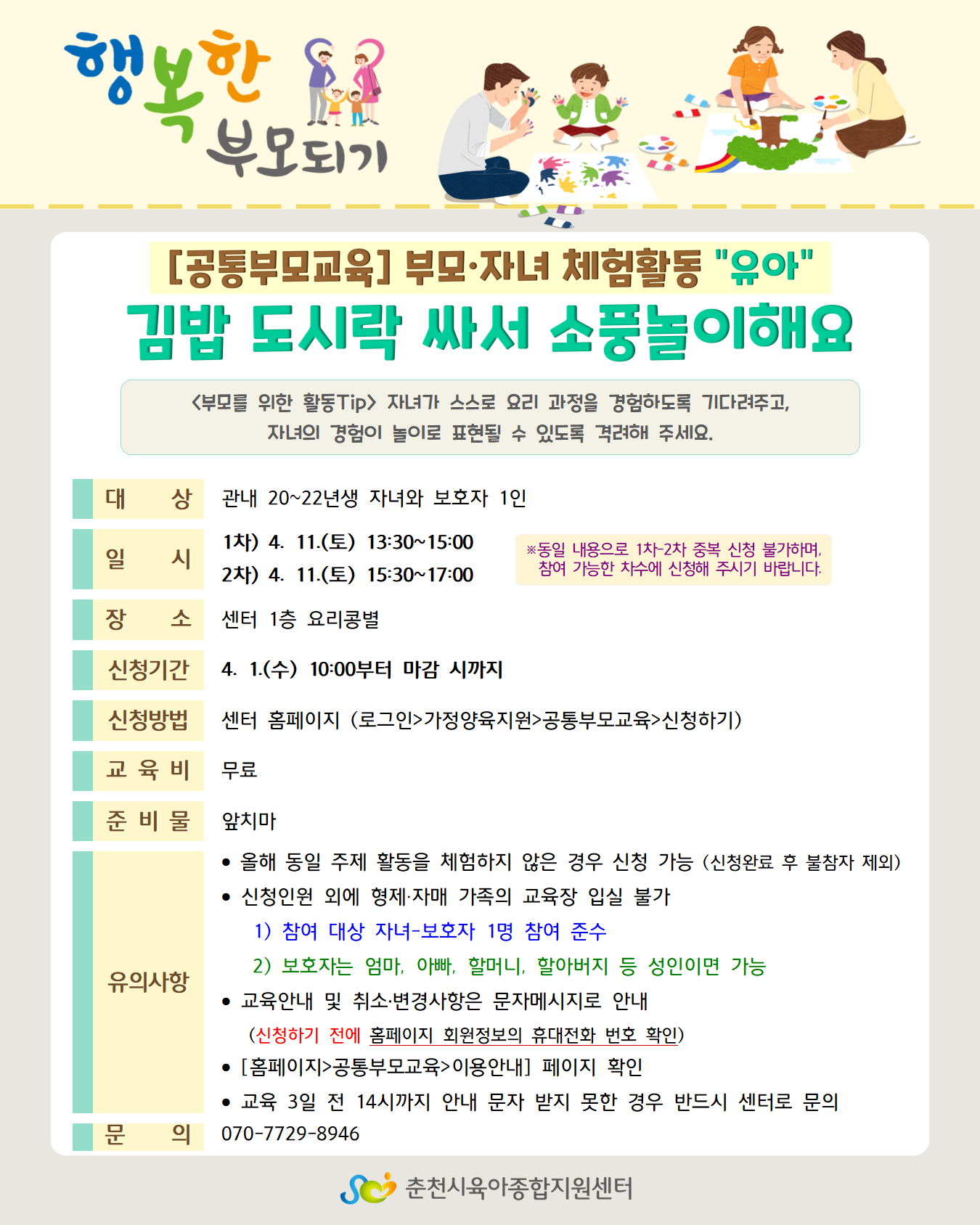 행복한 부모되기

[공통부모교육] 부모·자녀 체험활동 "유아"

김밥 도시락 싸서 소풍놀이해요

<부모를 위한 활동Tip> 자녀가 스스로 요리 과정을 경험하도록 기다려주고, 자녀의 경험이 놀이로 표현될 수 있도록 격려해 주세요.

대 상
관내 20~22년생 자녀와 보호자 1인

일 시
1차) 4. 11.(토) 13:30~15:00
2차) 4. 11.(토) 15:30~17:00
※동일 내용으로 1차-2차 중복 신청 불가하며, 참여 가능한 차수에 신청해 주시기 바랍니다.

장 소
센터 1층 요리콩별

신청기간
4. 1.(수) 10:00부터 마감 시까지

신청방법
센터 홈페이지 (로그인>가정양육지원>공통부모교육>신청하기)

교 육 비
무료

준 비 물
앞치마

유의사항
• 올해 동일 주제 활동을 체험하지 않은 경우 신청 가능 (신청완료 후 불참자 제외)
• 신청인원 외에 형제·자매 가족의 교육장 입실 불가
1) 참여 대상 자녀-보호자 1명 참여 준수
2) 보호자는 엄마, 아빠, 할머니, 할아버지 등 성인이면 가능
• 교육안내 및 취소·변경사항은 문자메시지로 안내
(신청하기 전에 홈페이지 회원정보의 휴대전화 번호 확인)
• [홈페이지>공통부모교육>이용안내] 페이지 확인
• 교육 3일 전 14시까지 안내 문자 받지 못한 경우 반드시 센터로 문의

문 의
070-7729-8946

춘천시육아종합지원센터